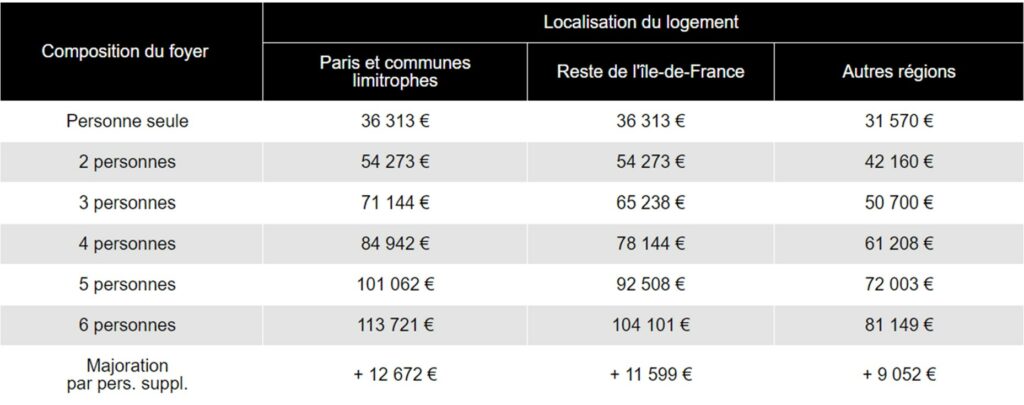 | Composition du foyer | Localisation du logement | | |
|---|---|---|---|
| | Paris et communes limitrophes | Reste de l'île-de-France | Autres régions |
| Personne seule | 36 313 € | 36 313 € | 31 570 € |
| 2 personnes | 54 273 € | 54 273 € | 42 160 € |
| 3 personnes | 71 144 € | 65 238 € | 50 700 € |
| 4 personnes | 84 942 € | 78 144 € | 61 208 € |
| 5 personnes | 101 062 € | 92 508 € | 72 003 € |
| 6 personnes | 113 721 € | 104 101 € | 81 149 € |
| Majoration par pers. suppl. | + 12 672 € | + 11 599 € | + 9 052 € |